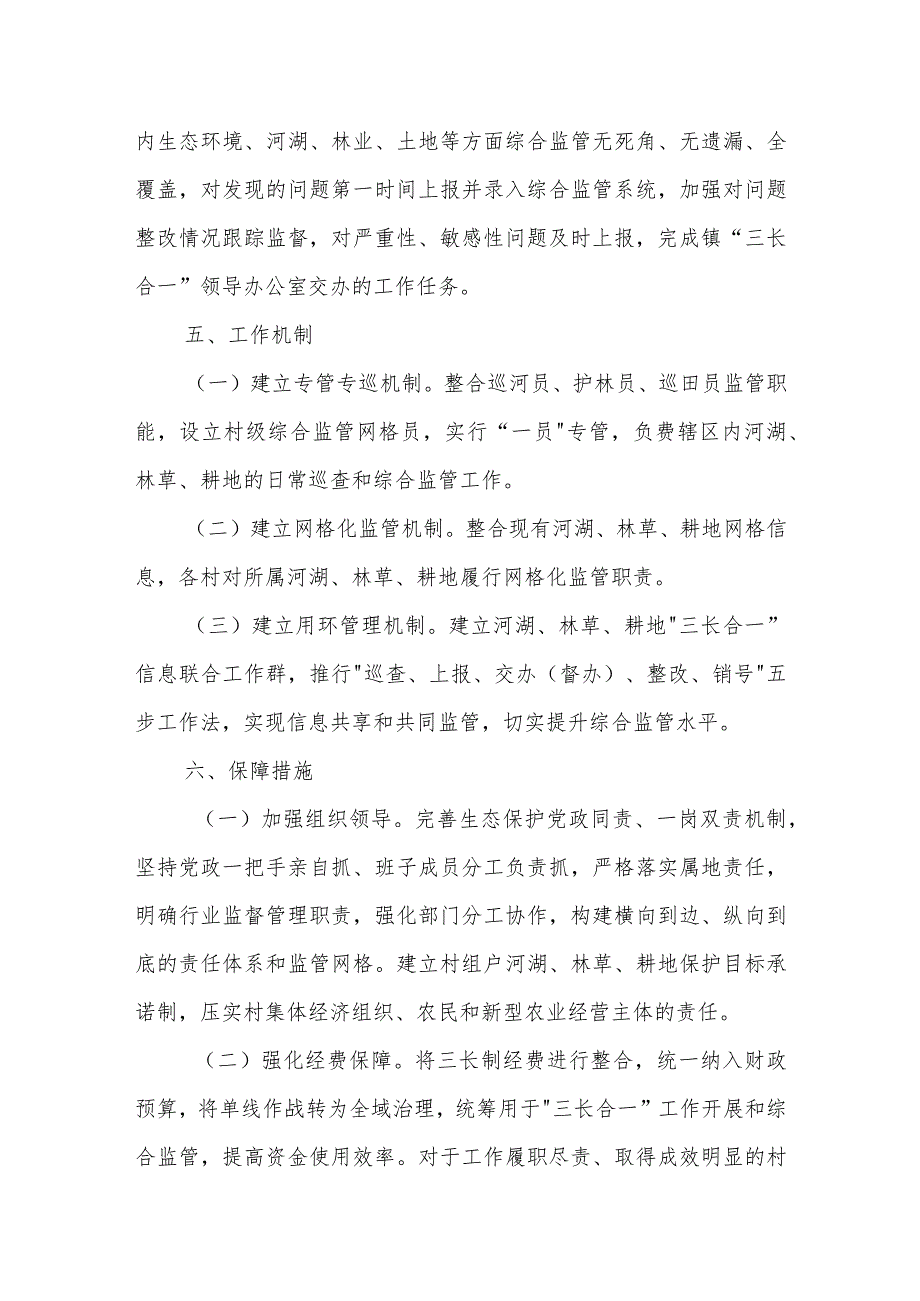 内生态环境、河湖、林业、土地等方面综合监管无死角、无遗漏、全覆盖，对发现的问题第一时间上报并录入综合监管系统，加强对问题整改情况跟踪监督，对严重性、敏感性问题及时上报，完成镇“三长合一”领导办公室交办的工作任务。

五、工作机制

（一）建立专管专巡机制。整合巡河员、护林员、巡田员监管职能，设立村级综合监管网格员，实行“一员"专管，负费辖区内河湖、林草、耕地的日常巡查和综合监管工作。

（二）建立网格化监管机制。整合现有河湖、林草、耕地网格信息，各村对所属河湖、林草、耕地履行网格化监管职责。

（三）建立用环管理机制。建立河湖、林草、耕地"三长合一”信息联合工作群，推行"巡查、上报、交办（督办）、整改、销号"五步工作法，实现信息共享和共同监管，切实提升综合监管水平。

六、保障措施

（一）加强组织领导。完善生态保护党政同责、一岗双责机制，坚持党政一把手亲自抓、班子成员分工负责抓，严格落实属地责任，明确行业监督管理职责，强化部门分工协作，构建横向到边、纵向到底的责任体系和监管网格。建立村组户河湖、林草、耕地保护目标承诺制，压实村集体经济组织、农民和新型农业经营主体的责任。

（二）强化经费保障。将三长制经费进行整合，统一纳入财政预算，将单线作战转为全域治理，统筹用于"三长合一”工作开展和综合监管，提高资金使用效率。对于工作履职尽责、取得成效明显的村